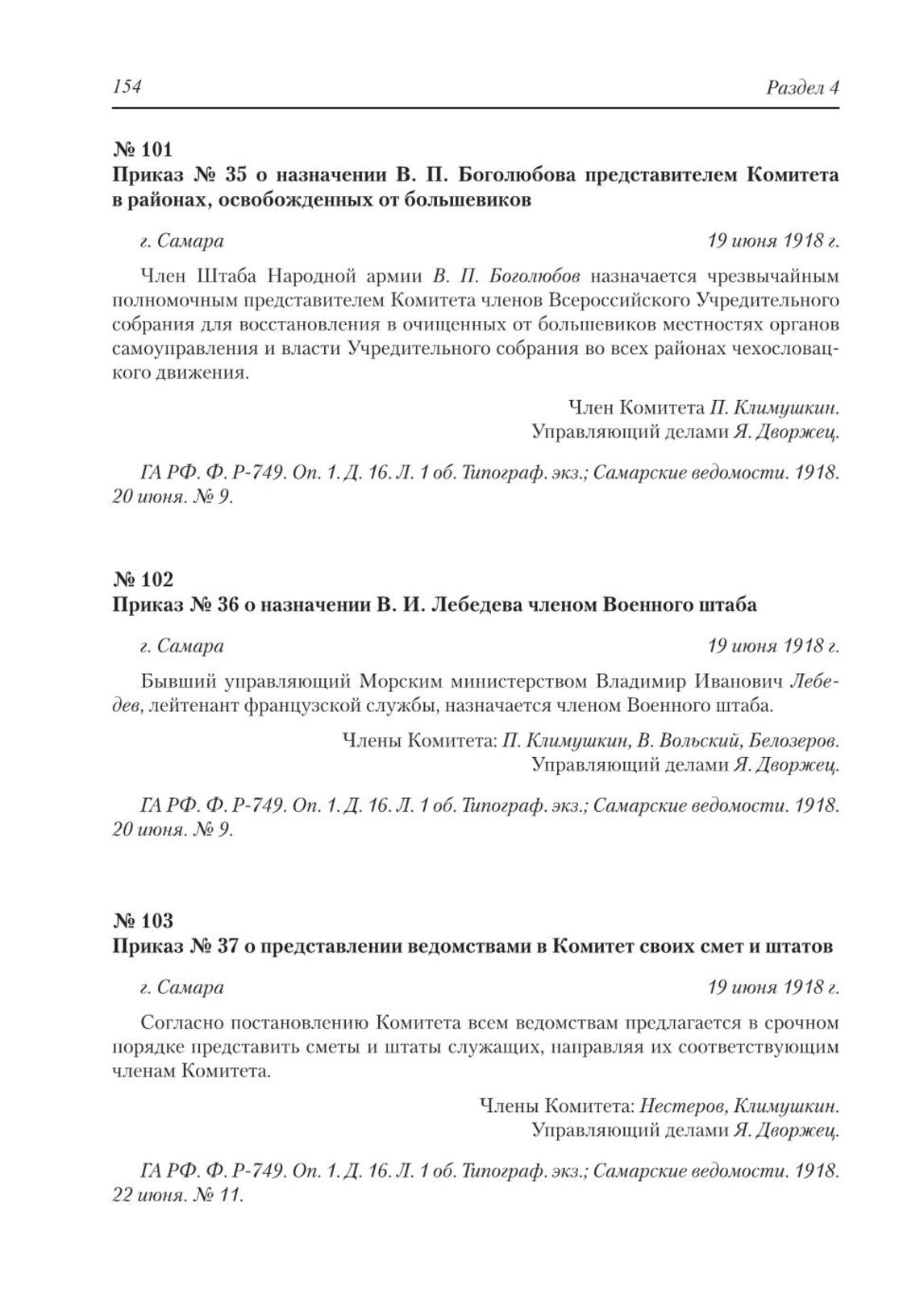 154

Раздел 4

№ 101
Приказ № 35 о назначении В. П. Боголюбова представителем Комитета в районах, освобожденных от большевиков

г. Самара

19 июня 1918 г.

Член Штаба Народной армии В. П. Боголюбов назначается чрезвычайным полномочным представителем Комитета членов Всероссийского Учредительного собрания для восстановления в очищенных от большевиков местностях органов самоуправления и власти Учредительного собрания во всех районах чехословацкого движения.

Член Комитета П. Климушкин.
Управляющий делами Я. Дворжец.

ГА РФ. Ф. Р-749. Оп. 1. Д. 16. Л. 1 об. Типограф. экз.; Самарские ведомости. 1918. 20 июня. № 9.

№ 102
Приказ № 36 о назначении В. И. Лебедева членом Военного штаба

г. Самара

19 июня 1918 г.

Бывший управляющий Морским министерством Владимир Иванович Лебедев, лейтенант французской службы, назначается членом Военного штаба.

Члены Комитета: П. Климушкин, В. Вольский, Белозеров.
Управляющий делами Я. Дворжец.

ГА РФ. Ф. Р-749. Оп. 1. Д. 16. Л. 1 об. Типограф. экз.; Самарские ведомости. 1918. 20 июня. № 9.

№ 103
Приказ № 37 о представлении ведомствами в Комитет своих смет и штатов

г. Самара

19 июня 1918 г.

Согласно постановлению Комитета всем ведомствам предлагается в срочном порядке представить сметы и штаты служащих, направляя их соответствующим членам Комитета.

Члены Комитета: Нестеров, Климушкин.
Управляющий делами Я. Дворжец.

ГА РФ. Ф. Р-749. Оп. 1. Д. 16. Л. 1 об. Типограф. экз.; Самарские ведомости. 1918. 22 июня. № 11.